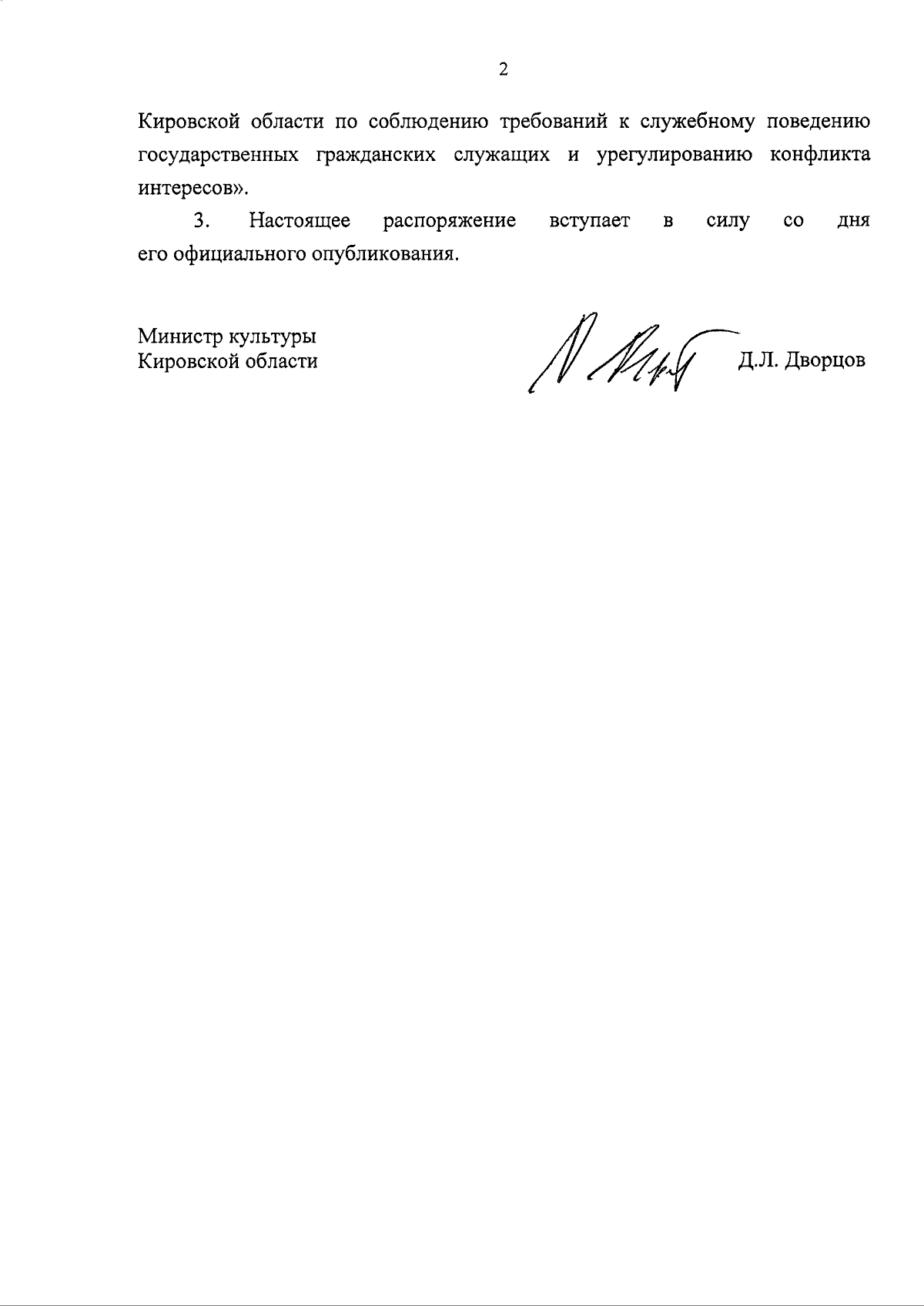 2

Кировской области по соблюдению требований к служебному поведению государственных гражданских служащих и урегулированию конфликта интересов».

3. Настоящее распоряжение вступает в силу со дня его официального опубликования.

Министр культуры
Кировской области

Д.Л. Дворцов